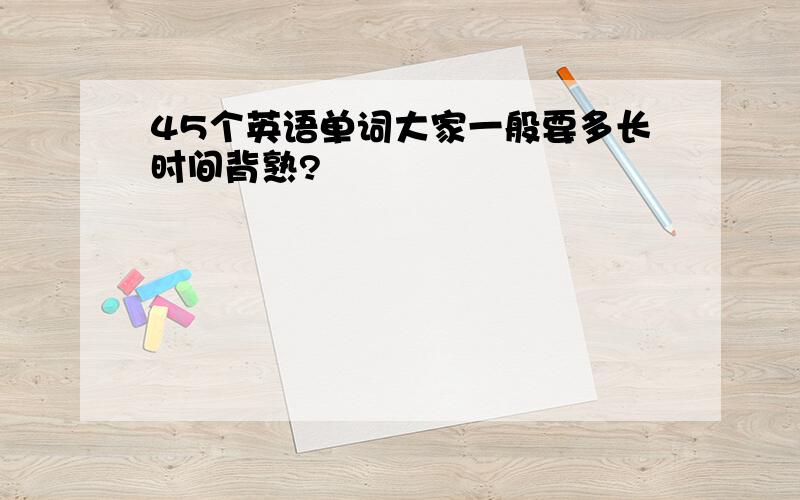 45个英语单词大家一般要多长时间背熟?